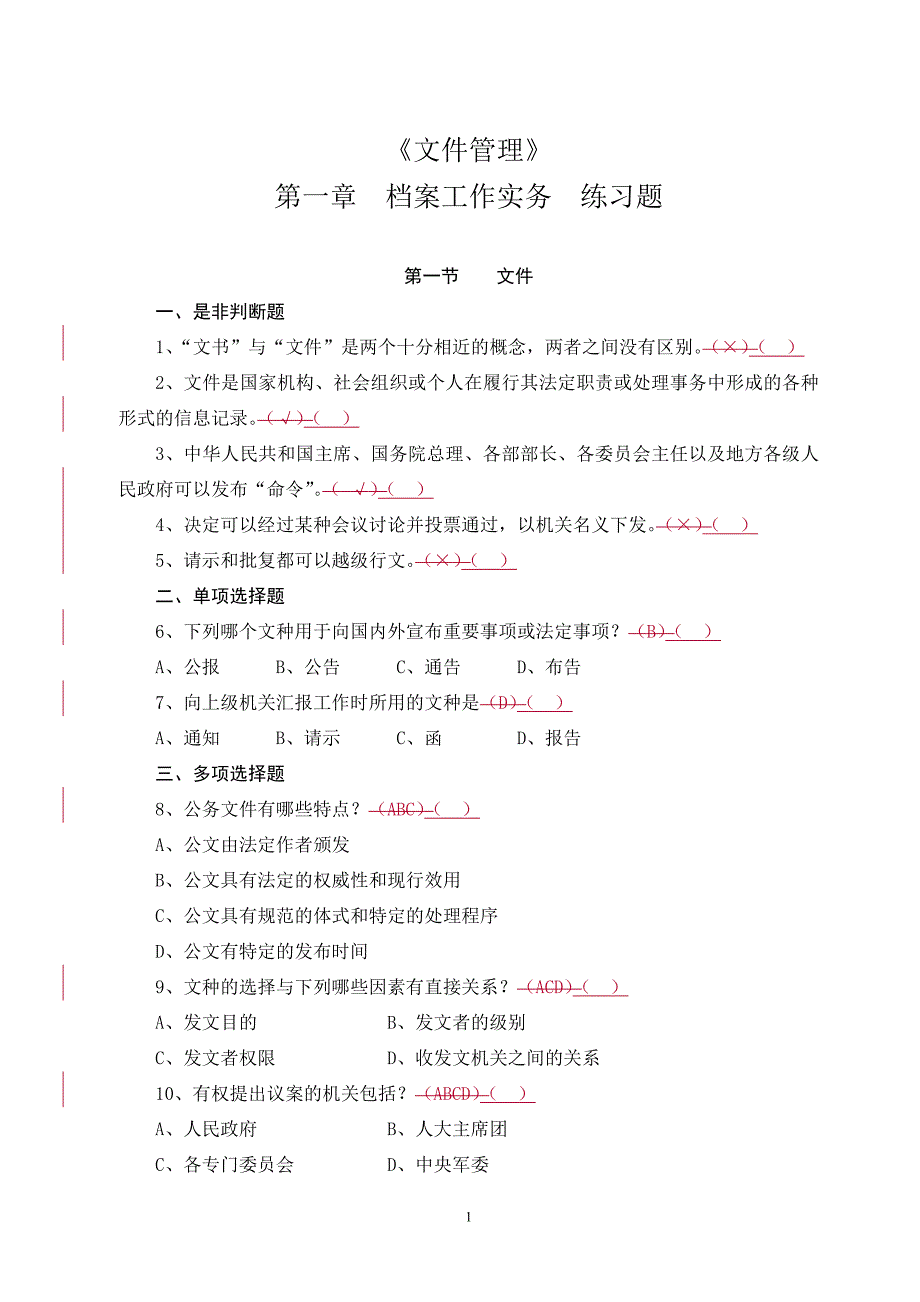 《文件管理》
第一章　档案工作实务　练习题

第一节　　文件

一、是非判断题

1、“文书”与“文件”是两个十分相近的概念，两者之间没有区别。（×）（　）

2、文件是国家机构、社会组织或个人在履行其法定职责或处理事务中形成的各种形式的信息记录。（√）（　）

3、中华人民共和国主席、国务院总理、各部部长、各委员会主任以及地方各级人民政府可以发布“命令”。（√）（　）

4、决定可以经过某种会议讨论并投票通过，以机关名义下发。（×）（　）

5、请示和批复都可以越级行文。（×）（　）

二、单项选择题

6、下列哪个文种用于向国内外宣布重要事项或法定事项？（B）（　）

A、公报　　B、公告　　C、通告　　D、布告

7、向上级机关汇报工作时所用的文种是（D）（　）

A、通知　　B、请示　　C、函　　D、报告

三、多项选择题

8、公务文件有哪些特点？（ABC）（　）

A、公文由法定作者颁发

B、公文具有法定的权威性和现行效用

C、公文具有规范的体式和特定的处理程序

D、公文有特定的发布时间

9、文种的选择与下列哪些因素有直接关系？（ACD）（　）

A、发文目的　　B、发文者的级别

C、发文者权限　　D、收发文机关之间的关系

10、有权提出议案的机关包括？（ABCD）（　）

A、人民政府　　B、人大主席团

C、各专门委员会　　D、中央军委

1